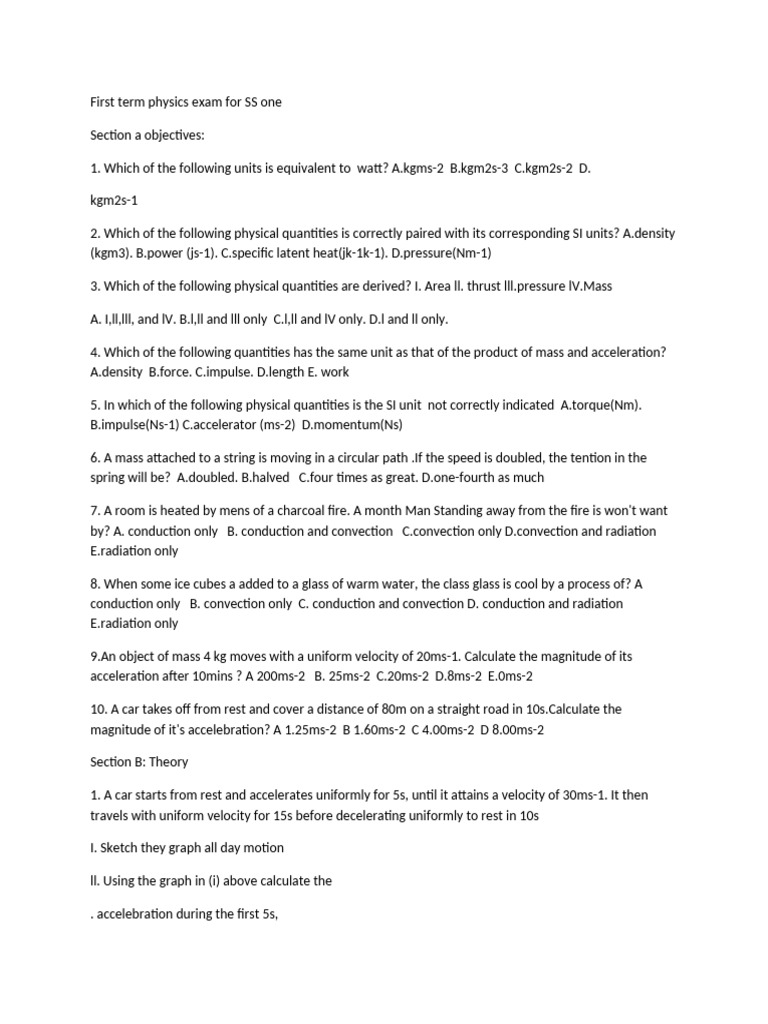 First term physics exam for SS one

Section a objectives:

1. Which of the following units is equivalent to watt? A.kgms-2 B.kgm2s-3 C.kgm2s-2 D.

kgm2s-1

2. Which of the following physical quantities is correctly paired with its corresponding SI units? A.density (kgm3). B.power (js-1). C.specific latent heat(jk-1k-1). D.pressure(Nm-1)

3. Which of the following physical quantities are derived? I. Area ll. thrust lll.pressure lV.Mass

A. I,ll,lll, and lV. B.l,ll and lll only C.l,ll and lV only. D.l and ll only.

4. Which of the following quantities has the same unit as that of the product of mass and acceleration? A.density B.force. C.impulse. D.length E. work

5. In which of the following physical quantities is the SI unit not correctly indicated A.torque(Nm). B.impulse(Ns-1) C.accelerator (ms-2) D.momentum(Ns)

6. A mass attached to a string is moving in a circular path .If the speed is doubled, the tention in the spring will be? A.doubled. B.halved C.four times as great. D.one-fourth as much

7. A room is heated by mens of a charcoal fire. A month Man Standing away from the fire is won't want by? A. conduction only B. conduction and convection C.convection only D.convection and radiation E.radiation only

8. When some ice cubes a added to a glass of warm water, the class glass is cool by a process of? A conduction only B. convection only C. conduction and convection D. conduction and radiation E.radiation only

9.An object of mass 4 kg moves with a uniform velocity of 20ms-1. Calculate the magnitude of its acceleration after 10mins ? A 200ms-2 B. 25ms-2 C.20ms-2 D.8ms-2 E.0ms-2

10. A car takes off from rest and cover a distance of 80m on a straight road in 10s.Calculate the magnitude of it's accelebration? A 1.25ms-2 B 1.60ms-2 C 4.00ms-2 D 8.00ms-2

Section B: Theory

1. A car starts from rest and accelerates uniformly for 5s, until it attains a velocity of 30ms-1. It then travels with uniform velocity for 15s before decelerating uniformly to rest in 10s

I. Sketch they graph all day motion

ll. Using the graph in (i) above calculate the

. accelebration during the first 5s,